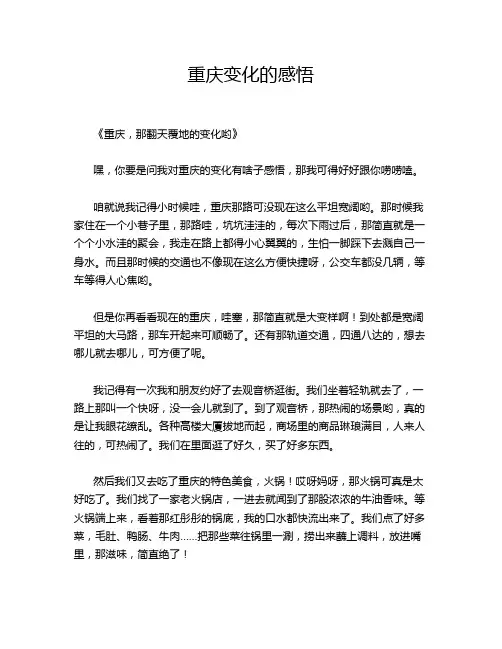 重庆变化的感悟

《重庆，那翻天覆地的变化哟》

嘿，你要是问我对重庆的变化有啥子感悟，那我可得好好跟你唠唠嗑。

咱就说我记得小时候哇，重庆那路可没现在这么平坦宽阔哟。那时候我家住在一个小巷子里，那路哇，坑坑洼洼的，每次下雨过后，那简直就是一个个小水洼的聚会，我走在路上都得小心翼翼的，生怕一脚踩下去溅自己一身水。而且那时候的交通也不像现在这么方便快捷呀，公交车都没几辆，等车等得人心焦哟。

但是你再看看现在的重庆，哇塞，那简直就是大变样啊！到处都是宽阔平坦的大马路，那车开起来可顺畅了。还有那轨道交通，四通八达的，想去哪儿就去哪儿，可方便了呢。

我记得有一次我和朋友约好了去观音桥逛街。我们坐着轻轨就去了，一路上那叫一个快呀，没一会儿就到了。到了观音桥，那热闹的场景哟，真的是让我眼花缭乱。各种高楼大厦拔地而起，商场里的商品琳琅满目，人来人往的，可热闹了。我们在里面逛了好久，买了好多东西。

然后我们又去吃了重庆的特色美食，火锅！哎呀妈呀，那火锅可真是太好吃了。我们找了一家老火锅店，一进去就闻到了那股浓浓的牛油香味。等火锅端上来，看着那红彤彤的锅底，我的口水都快流出来了。我们点了好多菜，毛肚、鸭肠、牛肉……把那些菜往锅里一涮，捞出来蘸上调料，放进嘴里，那滋味，简直绝了！